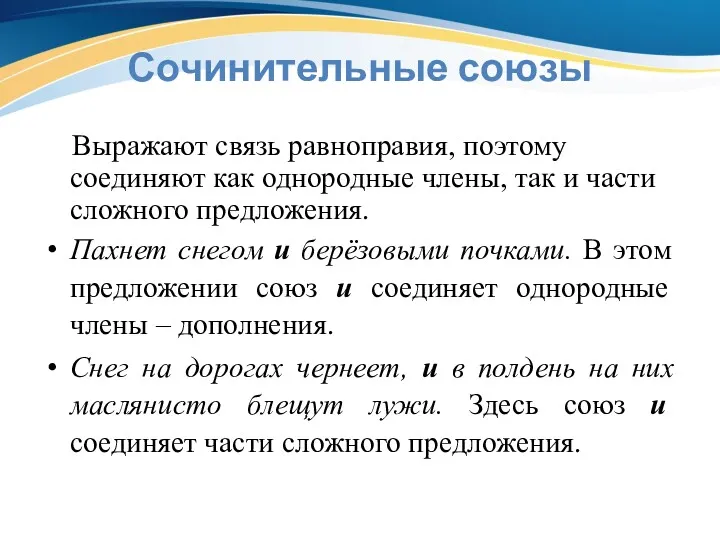 Сочинительные союзы

Выражают связь равноправия, поэтому соединяют как однородные члены, так и части сложного предложения.

• Пахнет снегом и берёзовыми почками. В этом предложении союз и соединяет однородные члены – дополнения.

• Снег на дорогах чернеет, и в полдень на них маслянисто блещут лужи. Здесь союз и соединяет части сложного предложения.